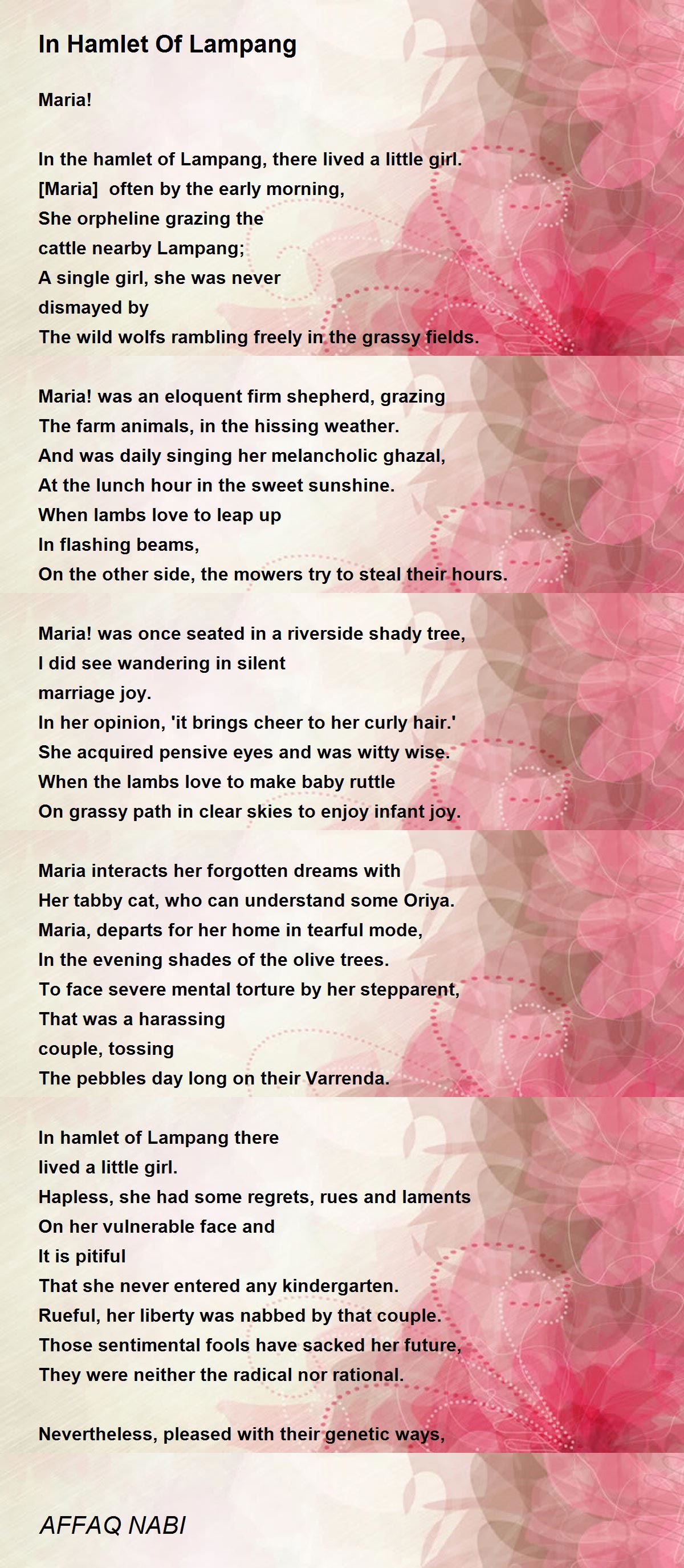 In Hamlet Of Lampang

Maria!

In the hamlet of Lampang, there lived a little girl.
[Maria]  often by the early morning,
She orpheline grazing the
cattle nearby Lampang;
A single girl, she was never
dismayed by
The wild wolfs rambling freely in the grassy fields.

Maria! was an eloquent firm shepherd, grazing
The farm animals, in the hissing weather.
And was daily singing her melancholic ghazal,
At the lunch hour in the sweet sunshine.
When lambs love to leap up
In flashing beams,
On the other side, the mowers try to steal their hours.

Maria! was once seated in a riverside shady tree,
I did see wandering in silent
marriage joy.
In her opinion, 'it brings cheer to her curly hair.'
She acquired pensive eyes and was witty wise.
When the lambs love to make baby ruttle
On grassy path in clear skies to enjoy infant joy.

Maria interacts her forgotten dreams with
Her tabby cat, who can understand some Oriya.
Maria, departs for her home in tearful mode,
In the evening shades of the olive trees.
To face severe mental torture by her stepparent,
That was a harassing
couple, tossing
The pebbles day long on their Varrenda.

In hamlet of Lampang there
lived a little girl.
Hapless, she had some regrets, rues and laments
On her vulnerable face and
It is pitiful
That she never entered any kindergarten.
Rueful, her liberty was nabbed by that couple.
Those sentimental fools have sacked her future,
They were neither the radical nor rational.

Nevertheless, pleased with their genetic ways,

AFFAQ NABI